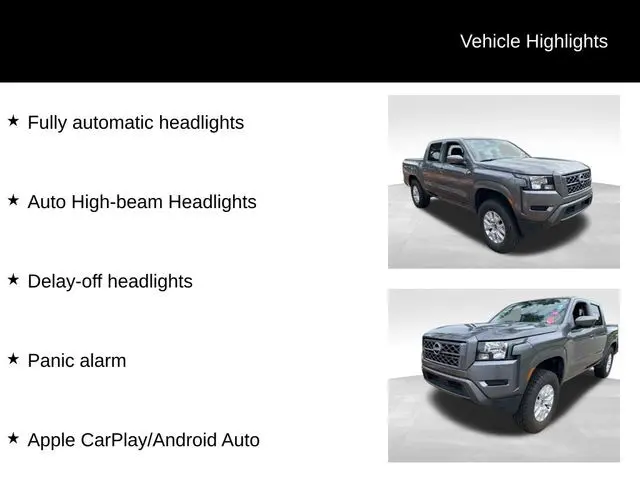 Vehicle Highlights

★ Fully automatic headlights

★ Auto High-beam Headlights

★ Delay-off headlights

★ Panic alarm

★ Apple CarPlay/Android Auto